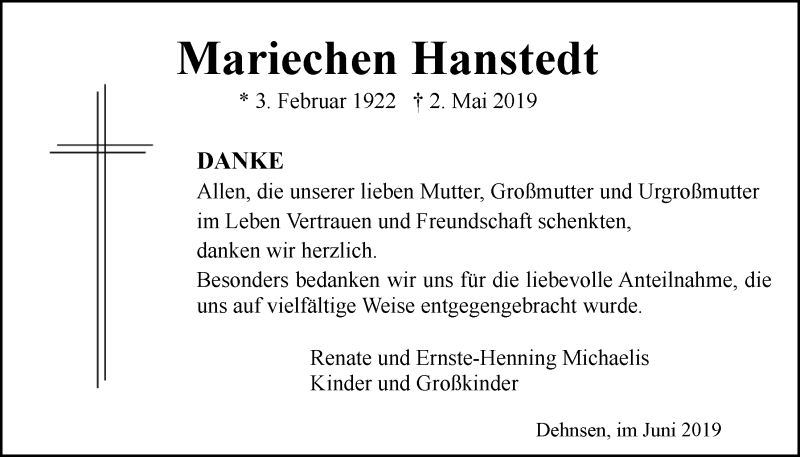 Mariechen Hanstedt

* 3. Februar 1922 † 2. Mai 2019

DANKE

Allen, die unserer lieben Mutter, Großmutter und Urgroßmutter im Leben Vertrauen und Freundschaft schenkten, danken wir herzlich.

Besonders bedanken wir uns für die liebevolle Anteilnahme, die uns auf vielfältige Weise entgegengebracht wurde.

Renate und Ernste-Henning Michaelis
Kinder und Großkinder

Dehnsen, im Juni 2019